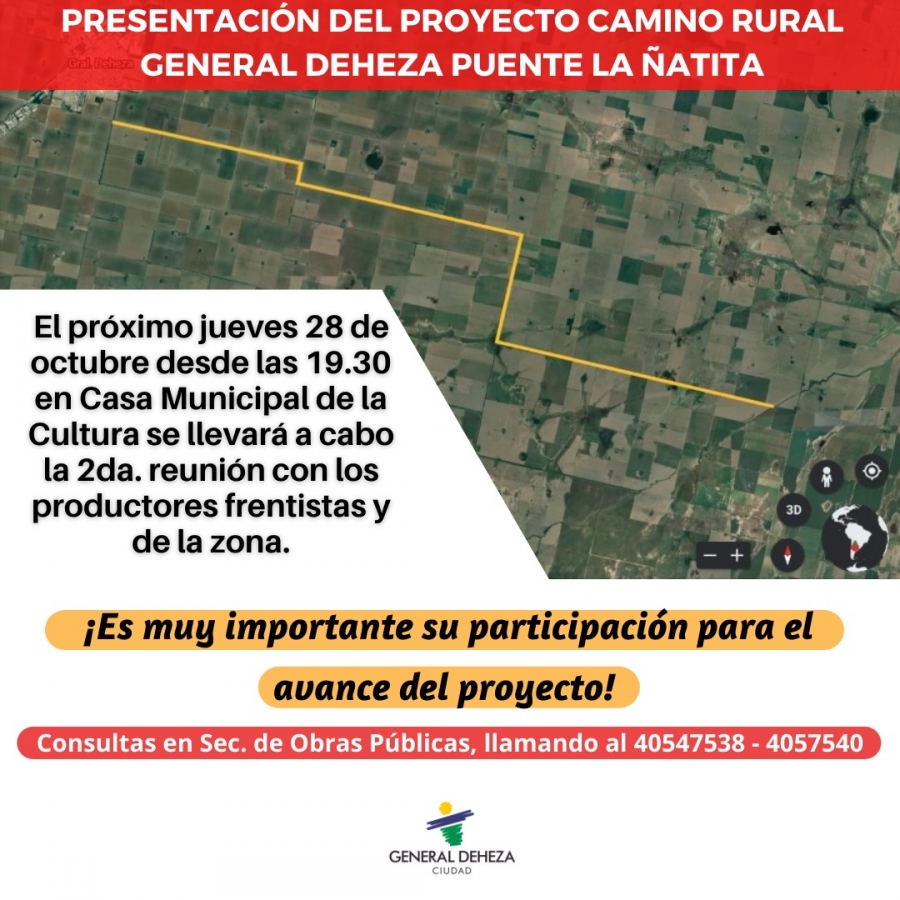 PRESENTACIÓN DEL PROYECTO CAMINO RURAL GENERAL DEHEZA PUENTE LA ÑATITA

El próximo jueves 28 de octubre desde las 19.30 en Casa Municipal de la Cultura se llevará a cabo la 2da. reunión con los productores frentistas y de la zona.

3D

¡Es muy importante su participación para el avance del proyecto!

Consultas en Sec. de Obras Públicas, llamando al 40547538 - 4057540

GENERAL DEHEZA
CIUDAD